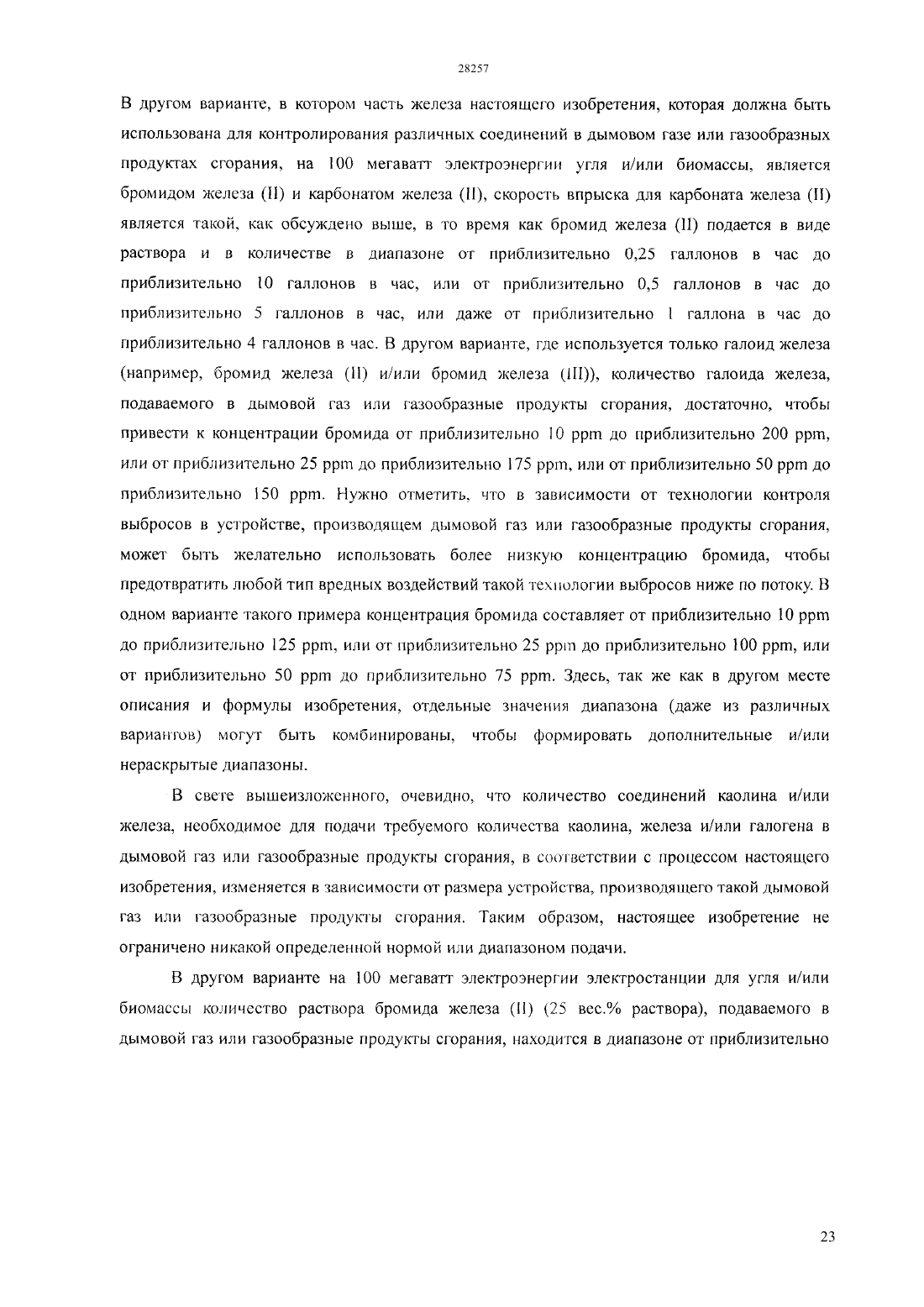 28257

В другом варианте, в котором часть железа настоящего изобретения, которая должна быть использована для контролирования различных соединений в дымовом газе или газообразных продуктах сгорания, на 100 мегаватт электроэнергии угля и/или биомассы, является бромидом железа (II) и карбонатом железа (II), скорость впрыска для карбоната железа (II) является такой, как обсуждено выше, в то время как бромид железа (II) подается в виде раствора и в количестве в диапазоне от приблизительно 0,25 галлонов в час до приблизительно 10 галлонов в час, или от приблизительно 0,5 галлонов в час до приблизительно 5 галлонов в час, или даже от приблизительно 1 галлона в час до приблизительно 4 галлонов в час. В другом варианте, где используется только галоид железа (например, бромид железа (II) и/или бромид железа (III)), количество галоида железа, подаваемого в дымовой газ или газообразные продукты сгорания, достаточно, чтобы привести к концентрации бромида от приблизительно 10 ppm до приблизительно 200 ppm, или от приблизительно 25 ppm до приблизительно 175 ppm, или от приблизительно 50 ppm до приблизительно 150 ppm. Нужно отметить, что в зависимости от технологии контроля выбросов в устройстве, производящем дымовой газ или газообразные продукты сгорания, может быть желательно использовать более низкую концентрацию бромида, чтобы предотвратить любой тип вредных воздействий такой технологии выбросов ниже по потоку. В одном варианте такого примера концентрация бромида составляет от приблизительно 10 ppm до приблизительно 125 ppm, или от приблизительно 25 ppm до приблизительно 100 ppm, или от приблизительно 50 ppm до приблизительно 75 ppm. Здесь, так же как в другом месте описания и формулы изобретения, отдельные значения диапазона (даже из различных вариантов) могут быть комбинированы, чтобы формировать дополнительные и/или нераскрытые диапазоны.

В свете вышеизложенного, очевидно, что количество соединений каолина и/или железа, необходимое для подачи требуемого количества каолина, железа и/или галогена в дымовой газ или газообразные продукты сгорания, в соответствии с процессом настоящего изобретения, изменяется в зависимости от размера устройства, производящего такой дымовой газ или газообразные продукты сгорания. Таким образом, настоящее изобретение не ограничено никакой определенной нормой или диапазоном подачи.

В другом варианте на 100 мегаватт электроэнергии электростанции для угля и/или биомассы количество раствора бромида железа (II) (25 вес.% раствора), подаваемого в дымовой газ или газообразные продукты сгорания, находится в диапазоне от приблизительно

23